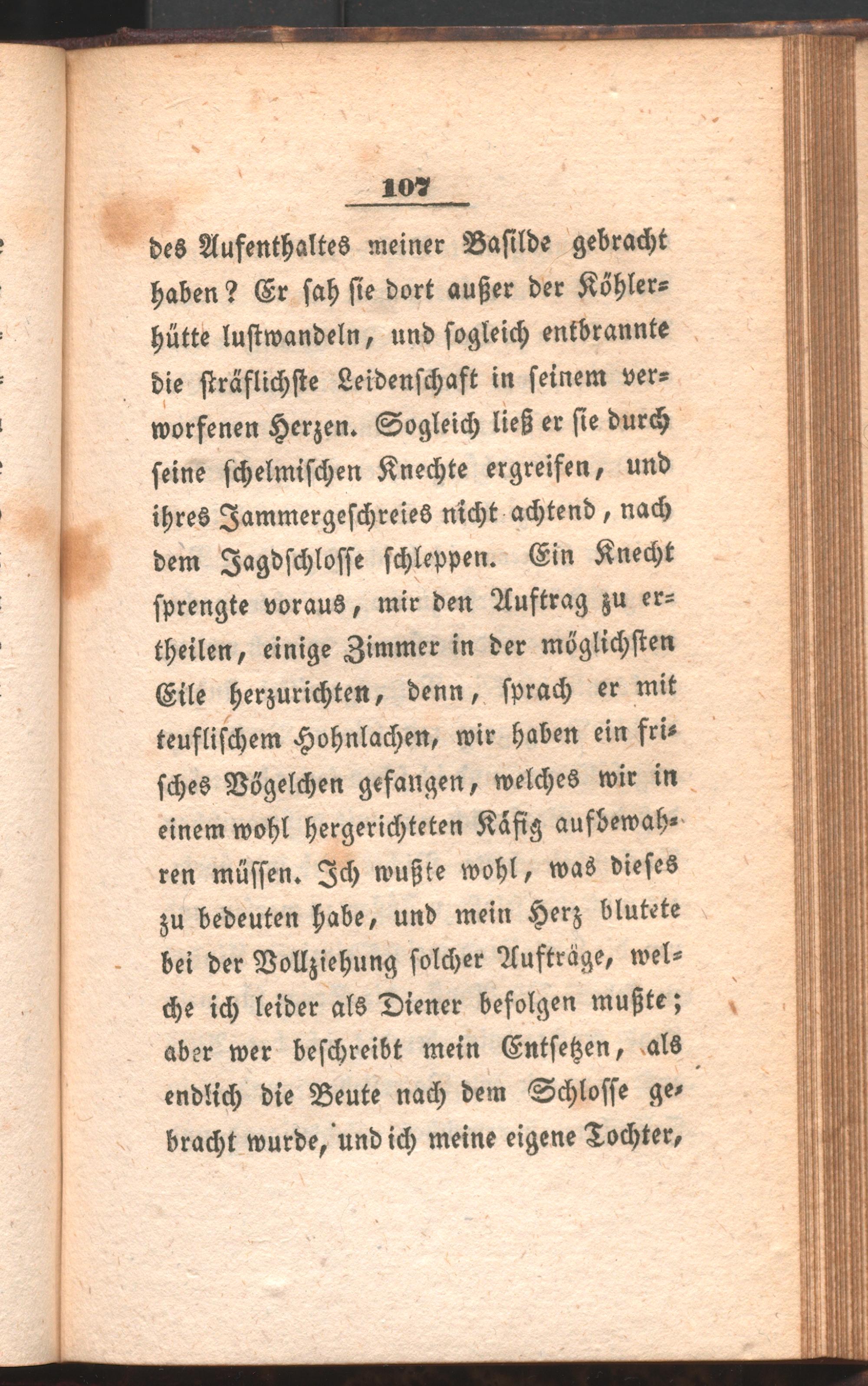 107

des Aufenthaltes meiner Basilde gebracht haben? Er sah sie dort außer der Köhlerhütte lustwandeln, und sogleich entbrannte die sträflichste Leidenschaft in seinem verworfenen Herzen. Sogleich ließ er sie durch seine schelmischen Knechte ergreifen, und ihres Jammergeschreies nicht achtend, nach dem Jagdschlosse schleppen. Ein Knecht sprengte voraus, mir den Auftrag zu ertheilen, einige Zimmer in der möglichsten Eile herzurichten, denn, sprach er mit teuflischem Hohnlachen, wir haben ein frisches Vögelchen gefangen, welches wir in einem wohl hergerichteten Käfig aufbewahren müssen. Ich wußte wohl, was dieses zu bedeuten habe, und mein Herz blutete bei der Vollziehung solcher Aufträge, welche ich leider als Diener befolgen mußte; aber wer beschreibt mein Entsetzen, als endlich die Beute nach dem Schlosse gebracht wurde, und ich meine eigene Tochter,